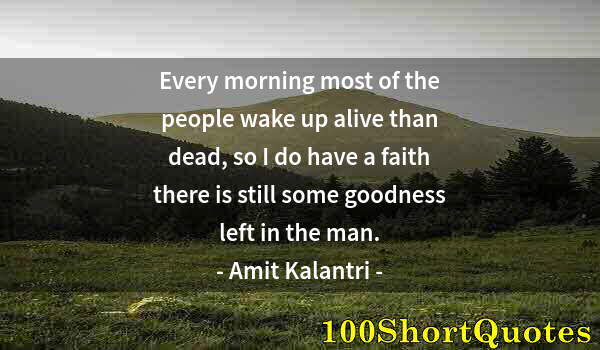 Every morning most of the people wake up alive than dead, so I do have a faith there is still some goodness left in the man.

- Amit Kalantri -

100ShortQuotes